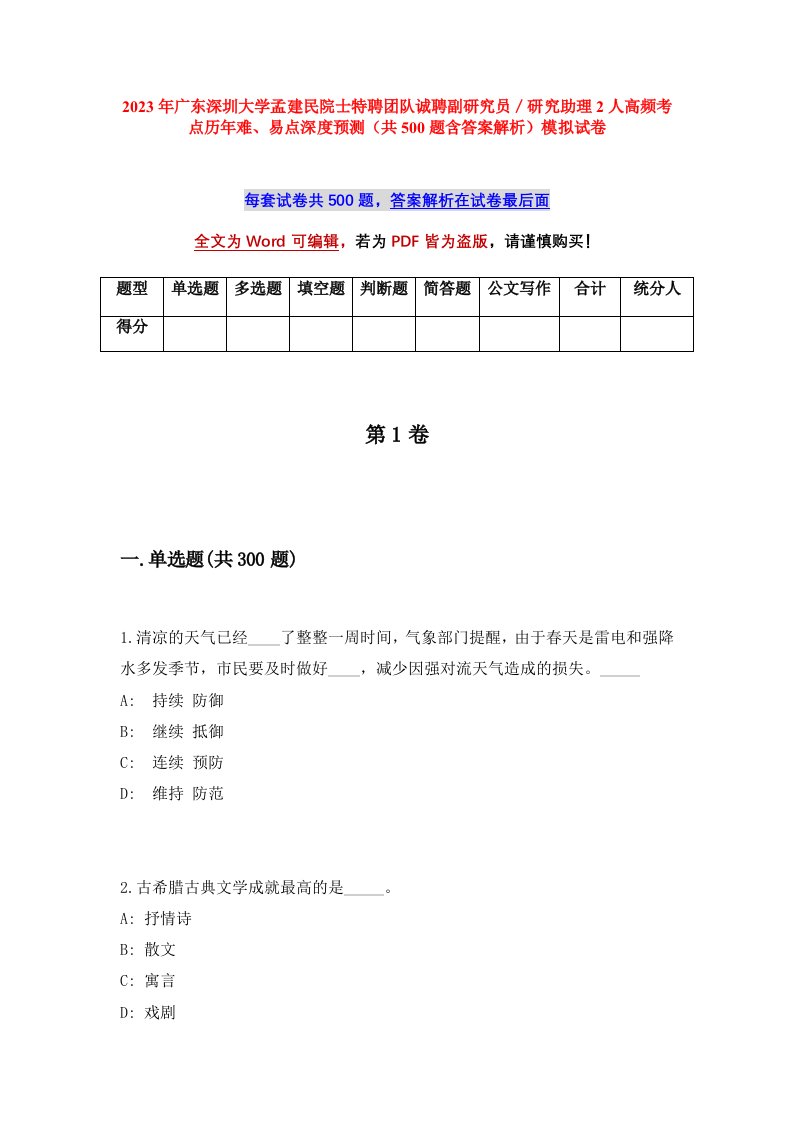 2023年广东深圳大学孟建民院士特聘团队诚聘副研究员／研究助理2人高频考点历年难、易点深度预测（共500题含答案解析）模拟试卷

每套试卷共500题，答案解析在试卷最后面

全文为Word可编辑，若为PDF皆为盗版，请谨慎购买！

| 题型 | 单选题 | 多选题 | 填空题 | 判断题 | 简答题 | 公文写作 | 合计 | 统分人 |
|---|---|---|---|---|---|---|---|---|
| 得分 | | | | | | | | |

第1卷

一.单选题(共300题)

1.清凉的天气已经____了整整一周时间，气象部门提醒，由于春天是雷电和强降水多发季节，市民要及时做好____，减少因强对流天气造成的损失。_____

A: 持续 防御

B: 继续 抵御

C: 连续 预防

D: 维持 防范

2.古希腊古典文学成就最高的是_____。

A: 抒情诗

B: 散文

C: 寓言

D: 戏剧